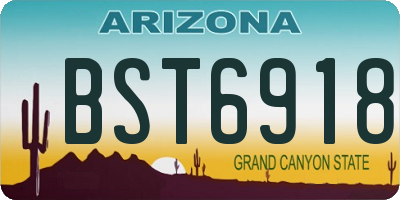 ARIZONA

BST6918

GRAND CANYON STATE